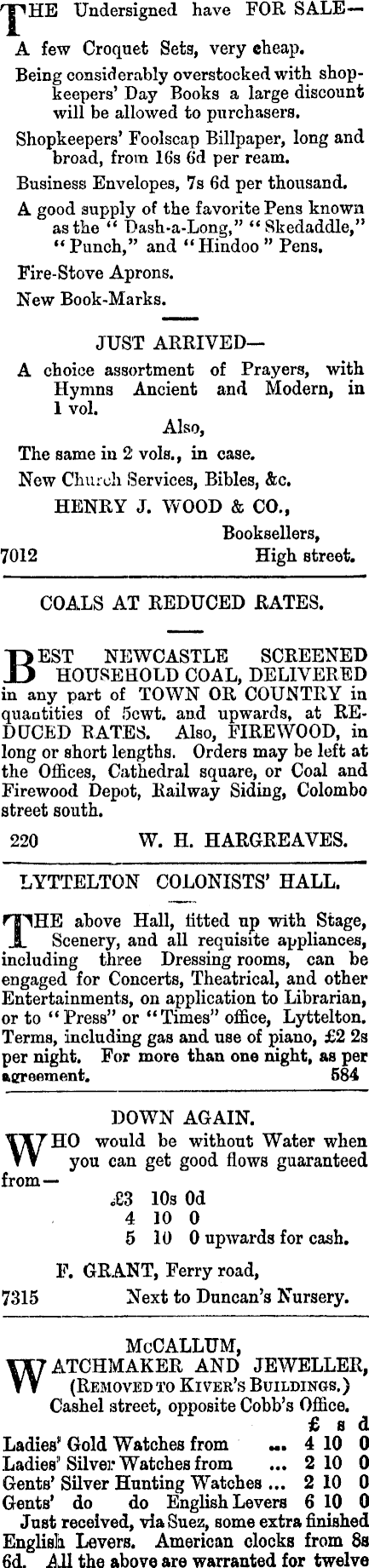 THE Undersigned have FOR SALE—

A few Croquet Sets, very cheap.

Being considerably overstocked with shopkeepers' Day Books a large discount will be allowed to purchasers.

Shopkeepers' Foolscap Billpaper, long and broad, from 16s 6d per ream.

Business Envelopes, 7s 6d per thousand.

A good supply of the favorite Pens known as the "Dash-a-Long," "Skedaddle," "Punch," and "Hindoo" Pens.

Fire-Stove Aprons.

New Book-Marks.

JUST ARRIVED—

A choice assortment of Prayers, with Hymns Ancient and Modern, in 1 vol.

Also,

The same in 2 vols., in case.

New Church Services, Bibles, &c.

HENRY J. WOOD & CO.,

Booksellers,

7012 High street.

COALS AT REDUCED RATES.

BEST NEWCASTLE SCREENED HOUSEHOLD COAL, DELIVERED in any part of TOWN OR COUNTRY in quantities of 5cwt. and upwards, at REDUCED RATES. Also, FIREWOOD, in long or short lengths. Orders may be left at the Offices, Cathedral square, or Coal and Firewood Depot, Railway Siding, Colombo street south.

220 W. H. HARGREAVES.

LYTTELTON COLONISTS' HALL.

THE above Hall, fitted up with Stage, Scenery, and all requisite appliances, including three Dressing rooms, can be engaged for Concerts, Theatrical, and other Entertainments, on application to Librarian, or to "Press" or "Times" office, Lyttelton. Terms, including gas and use of piano, £2 2s per night. For more than one night, as per agreement. 584

DOWN AGAIN.

WHO would be without Water when you can get good flows guaranteed from—

£3 10s 0d
4 10 0
5 10 0 upwards for cash.

F. GRANT, Ferry road,

7315 Next to Duncan's Nursery.

McCALLUM,

WATCHMAKER AND JEWELLER, (REMOVED TO KIVER'S BUILDINGS.)

Cashel street, opposite Cobb's Office.

| | £ | s | d |
|---|---|---|---|
| Ladies' Gold Watches from ... | 4 | 10 | 0 |
| Ladies' Silver Watches from ... | 2 | 10 | 0 |
| Gents' Silver Hunting Watches ... | 2 | 10 | 0 |
| Gents' do do English Levers | 6 | 10 | 0 |

Just received, via Suez, some extra finished English Levers. American clocks from 8s 6d. All the above are warranted for twelve